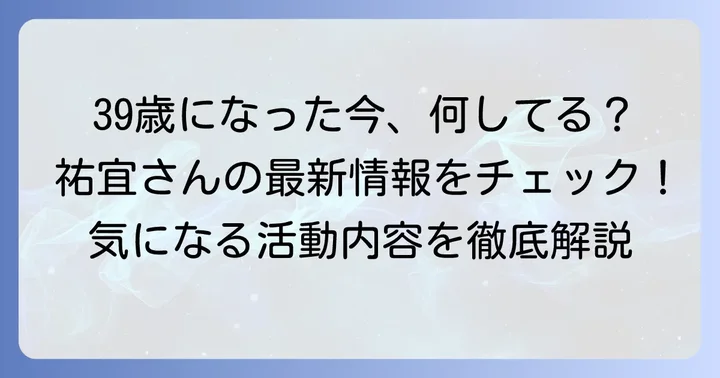 39歳になった今、何してる？
祐宜さんの最新情報をチェック！
気になる活動内容を徹底解説